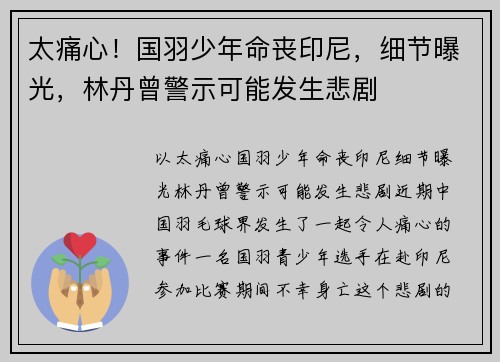 太痛心！国羽少年命丧印尼，细节曝光，林丹曾警示可能发生悲剧

以太痛心国羽少年命丧印尼细节曝光林丹曾警示可能发生悲剧近期中国羽毛球界发生了一起令人痛心的事件一名国羽青少年选手在赴印尼参加比赛期间不幸身亡这个悲剧的